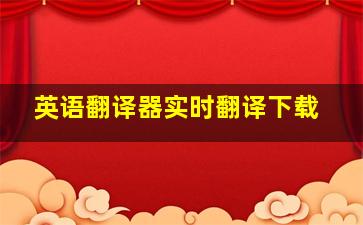 英语翻译器实时翻译下载